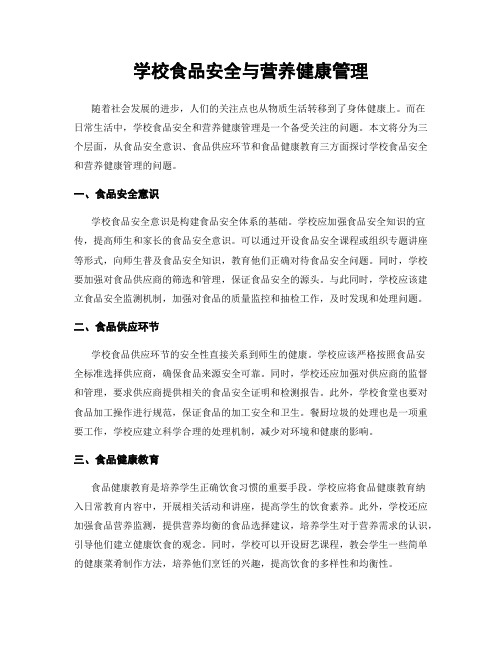 学校食品安全与营养健康管理

随着社会发展的进步，人们的关注点也从物质生活转移到了身体健康上。而在日常生活中，学校食品安全和营养健康管理是一个备受关注的问题。本文将分为三个层面，从食品安全意识、食品供应环节和食品健康教育三方面探讨学校食品安全和营养健康管理的问题。

一、食品安全意识

学校食品安全意识是构建食品安全体系的基础。学校应加强食品安全知识的宣传，提高师生和家长的食品安全意识。可以通过开设食品安全课程或组织专题讲座等形式，向师生普及食品安全知识，教育他们正确对待食品安全问题。同时，学校要加强对食品供应商的筛选和管理，保证食品安全的源头。与此同时，学校应该建立食品安全监测机制，加强对食品的质量监控和抽检工作，及时发现和处理问题。

二、食品供应环节

学校食品供应环节的安全性直接关系到师生的健康。学校应该严格按照食品安全标准选择供应商，确保食品来源安全可靠。同时，学校还应加强对供应商的监督和管理，要求供应商提供相关的食品安全证明和检测报告。此外，学校食堂也要对食品加工操作进行规范，保证食品的加工安全和卫生。餐厨垃圾的处理也是一项重要工作，学校应建立科学合理的处理机制，减少对环境和健康的影响。

三、食品健康教育

食品健康教育是培养学生正确饮食习惯的重要手段。学校应将食品健康教育纳入日常教育内容中，开展相关活动和讲座，提高学生的饮食素养。此外，学校还应加强食品营养监测，提供营养均衡的食品选择建议，培养学生对于营养需求的认识，引导他们建立健康饮食的观念。同时，学校可以开设厨艺课程，教会学生一些简单的健康菜肴制作方法，培养他们烹饪的兴趣，提高饮食的多样性和均衡性。